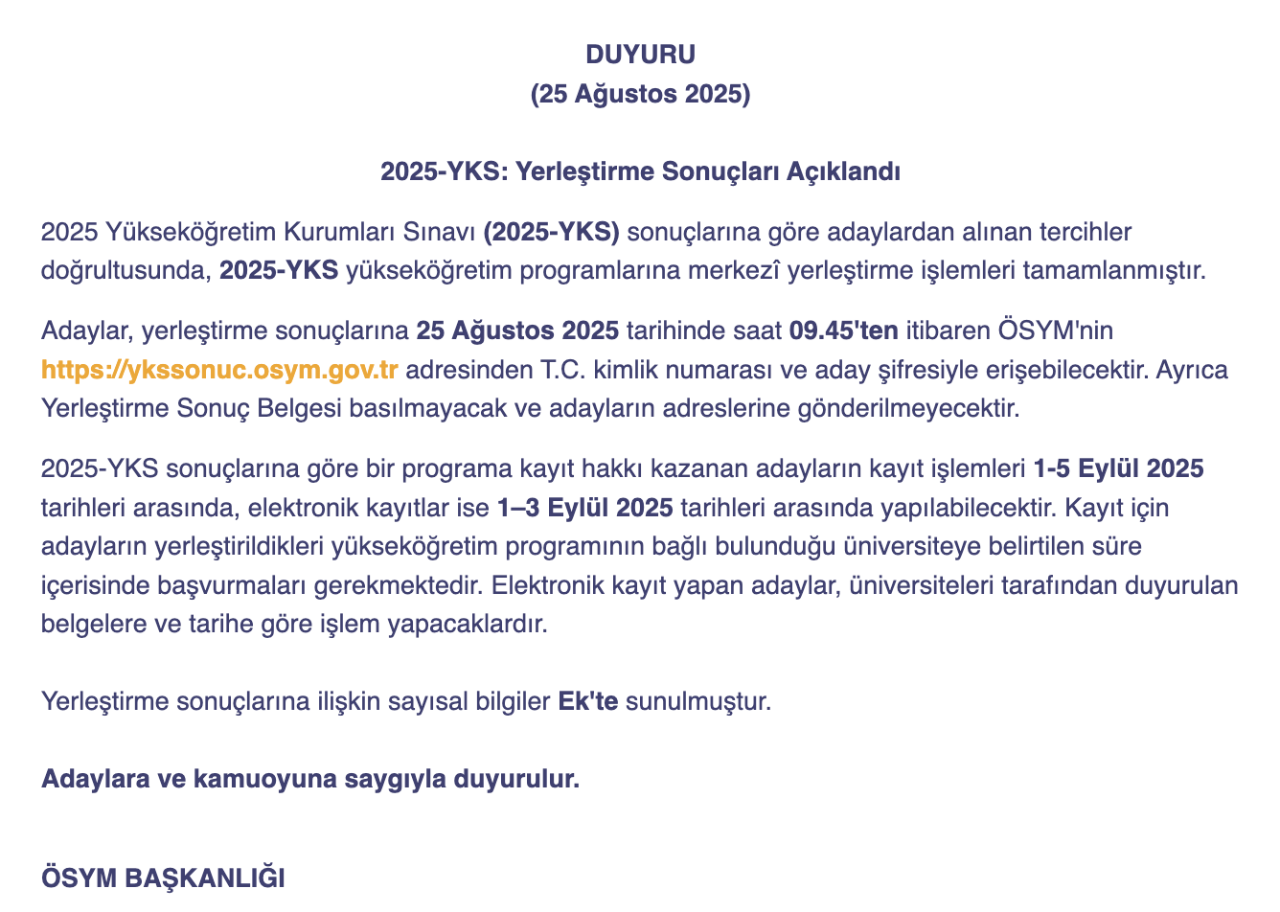 DUYURU
(25 Ağustos 2025)

2025-YKS: Yerleştirme Sonuçları Açıklandı

2025 Yükseköğretim Kurumları Sınavı (2025-YKS) sonuçlarına göre adaylardan alınan tercihler doğrultusunda, 2025-YKS yükseköğretim programlarına merkezî yerleştirme işlemleri tamamlanmıştır.

Adaylar, yerleştirme sonuçlarına 25 Ağustos 2025 tarihinde saat 09.45'ten itibaren ÖSYM'nin https://ykssonuc.osym.gov.tr adresinden T.C. kimlik numarası ve aday şifresiyle erişebilecektir. Ayrıca Yerleştirme Sonuç Belgesi basılmayacak ve adayların adreslerine gönderilmeyecektir.

2025-YKS sonuçlarına göre bir programa kayıt hakkı kazanan adayların kayıt işlemleri 1-5 Eylül 2025 tarihleri arasında, elektronik kayıtlar ise 1–3 Eylül 2025 tarihleri arasında yapılabilecektir. Kayıt için adayların yerleştirildikleri yükseköğretim programının bağlı bulunduğu üniversiteye belirtilen süre içerisinde başvurmaları gerekmektedir. Elektronik kayıt yapan adaylar, üniversiteleri tarafından duyurulan belgelere ve tarihe göre işlem yapacaklardır.

Yerleştirme sonuçlarına ilişkin sayısal bilgiler Ek'te sunulmuştur.

Adaylara ve kamuoyuna saygıyla duyurulur.

ÖSYM BAŞKANLIĞI